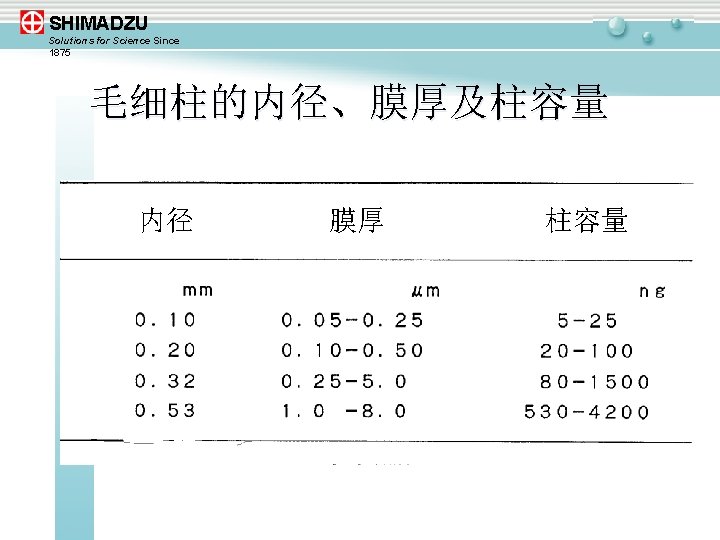 SHIMADZU
Solutions for Science Since 1875

毛细柱的内径、膜厚及柱容量

| 内径 | 膜厚 | 柱容量 |
|---|---|---|
| mm | μm | ng |
| 0.10 | 0.05-0.25 | 5-25 |
| 0.20 | 0.10-0.50 | 20-100 |
| 0.32 | 0.25-5.0 | 80-1500 |
| 0.53 | 1.0 -8.0 | 530-4200 |